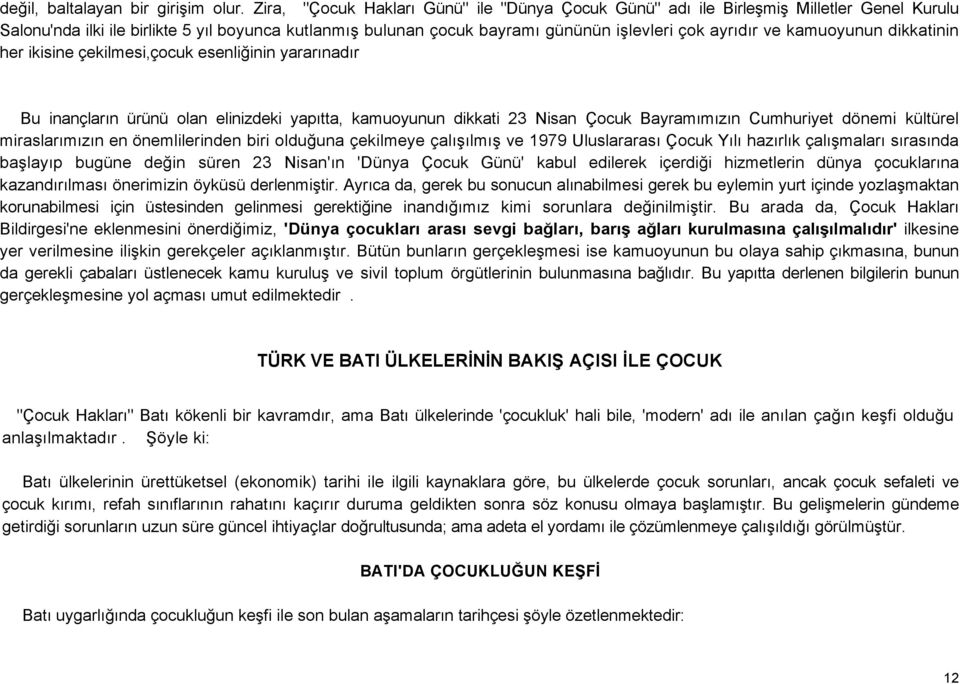 değil, baltalayan bir girişim olur. Zira, "Çocuk Hakları Günü" ile "Dünya Çocuk Günü" adı ile Birleşmiş Milletler Genel Kurulu Salonu'nda ilki ile birlikte 5 yıl boyunca kutlanmış bulunan çocuk bayramı gününün işlevleri çok ayrıdır ve kamuoyunun dikkatinin her ikisine çekilmesi,çocuk esenliğinin yararınadır

Bu inançların ürünü olan elinizdeki yapıtta, kamuoyunun dikkati 23 Nisan Çocuk Bayramımızın Cumhuriyet dönemi kültürel miraslarımızın en önemlilerinden biri olduğuna çekilmeye çalışılmış ve 1979 Uluslararası Çocuk Yılı hazırlık çalışmaları sırasında başlayıp bugüne değin süren 23 Nisan'ın 'Dünya Çocuk Günü' kabul edilerek içerdiği hizmetlerin dünya çocuklarına kazandırılması önerimizin öyküsü derlenmiştir. Ayrıca da, gerek bu sonucun alınabilmesi gerek bu eylemin yurt içinde yozlaşmaktan korunabilmesi için üstesinden gelinmesi gerektiğine inandığımız kimi sorunlara değinilmiştir. Bu arada da, Çocuk Hakları Bildirgesi'ne eklenmesini önerdiğimiz, 'Dünya çocukları arası sevgi bağları, barış ağları kurulmasına çalışılmalıdır' ilkesine yer verilmesine ilişkin gerekçeler açıklanmıştır. Bütün bunların gerçekleşmesi ise kamuoyunun bu olaya sahip çıkmasına, bunun da gerekli çabaları üstlenecek kamu kuruluş ve sivil toplum örgütlerinin bulunmasına bağlıdır. Bu yapıtta derlenen bilgilerin bunun gerçekleşmesine yol açması umut edilmektedir .

TÜRK VE BATI ÜLKELERİNİN BAKIŞ AÇISI İLE ÇOCUK

"Çocuk Hakları" Batı kökenli bir kavramdır, ama Batı ülkelerinde 'çocukluk' hali bile, 'modern' adı ile anılan çağın keşfi olduğu anlaşılmaktadır . Şöyle ki:

Batı ülkelerinin ürettüketsel (ekonomik) tarihi ile ilgili kaynaklara göre, bu ülkelerde çocuk sorunları, ancak çocuk sefaleti ve çocuk kırımı, refah sınıflarının rahatını kaçırır duruma geldikten sonra söz konusu olmaya başlamıştır. Bu gelişmelerin gündeme getirdiği sorunların uzun süre güncel ihtiyaçlar doğrultusunda; ama adeta el yordamı ile çözümlenmeye çalışıldığı görülmüştür.

BATI'DA ÇOCUKLUĞUN KEŞFİ

Batı uygarlığında çocukluğun keşfi ile son bulan aşamaların tarihçesi şöyle özetlenmektedir:

12